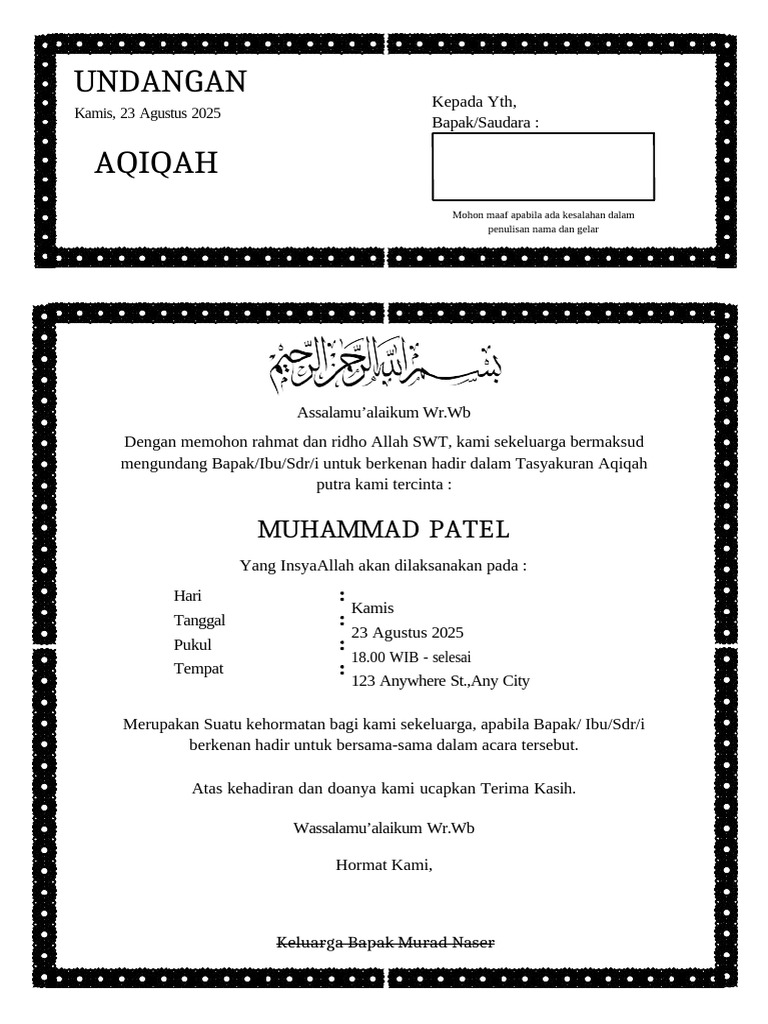 UNDANGAN
Kamis, 23 Agustus 2025

AQIQAH

Kepada Yth,
Bapak/Saudara :

Mohon maaf apabila ada kesalahan dalam penulisan nama dan gelar

بسم الله الرحمن الرحيم

Assalamu'alaikum Wr.Wb

Dengan memohon rahmat dan ridho Allah SWT, kami sekeluarga bermaksud mengundang Bapak/Ibu/Sdr/i untuk berkenan hadir dalam Tasyakuran Aqiqah putra kami tercinta :

MUHAMMAD PATEL

Yang InsyaAllah akan dilaksanakan pada :

Hari : Kamis
Tanggal : 23 Agustus 2025
Pukul : 18.00 WIB - selesai
Tempat : 123 Anywhere St.,Any City

Merupakan Suatu kehormatan bagi kami sekeluarga, apabila Bapak/ Ibu/Sdr/i berkenan hadir untuk bersama-sama dalam acara tersebut.

Atas kehadiran dan doanya kami ucapkan Terima Kasih.

Wassalamu'alaikum Wr.Wb

Hormat Kami,

Keluarga Bapak Murad Naser